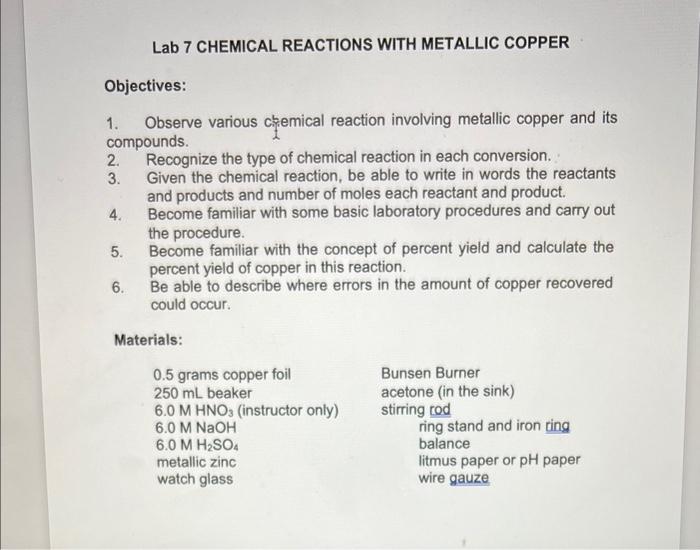 Lab 7 CHEMICAL REACTIONS WITH METALLIC COPPER

Objectives:

1. Observe various chemical reaction involving metallic copper and its compounds.
2. Recognize the type of chemical reaction in each conversion.
3. Given the chemical reaction, be able to write in words the reactants and products and number of moles each reactant and product.
4. Become familiar with some basic laboratory procedures and carry out the procedure.
5. Become familiar with the concept of percent yield and calculate the percent yield of copper in this reaction.
6. Be able to describe where errors in the amount of copper recovered could occur.

Materials:

0.5 grams copper foil
250 mL beaker
6.0 M $HNO_3$ (instructor only)
6.0 M NaOH
6.0 M $H_2SO_4$
metallic zinc
watch glass

Bunsen Burner
acetone (in the sink)
stirring rod
ring stand and iron ring
balance
litmus paper or pH paper
wire gauze